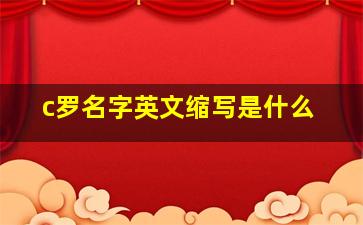 c罗名字英文缩写是什么